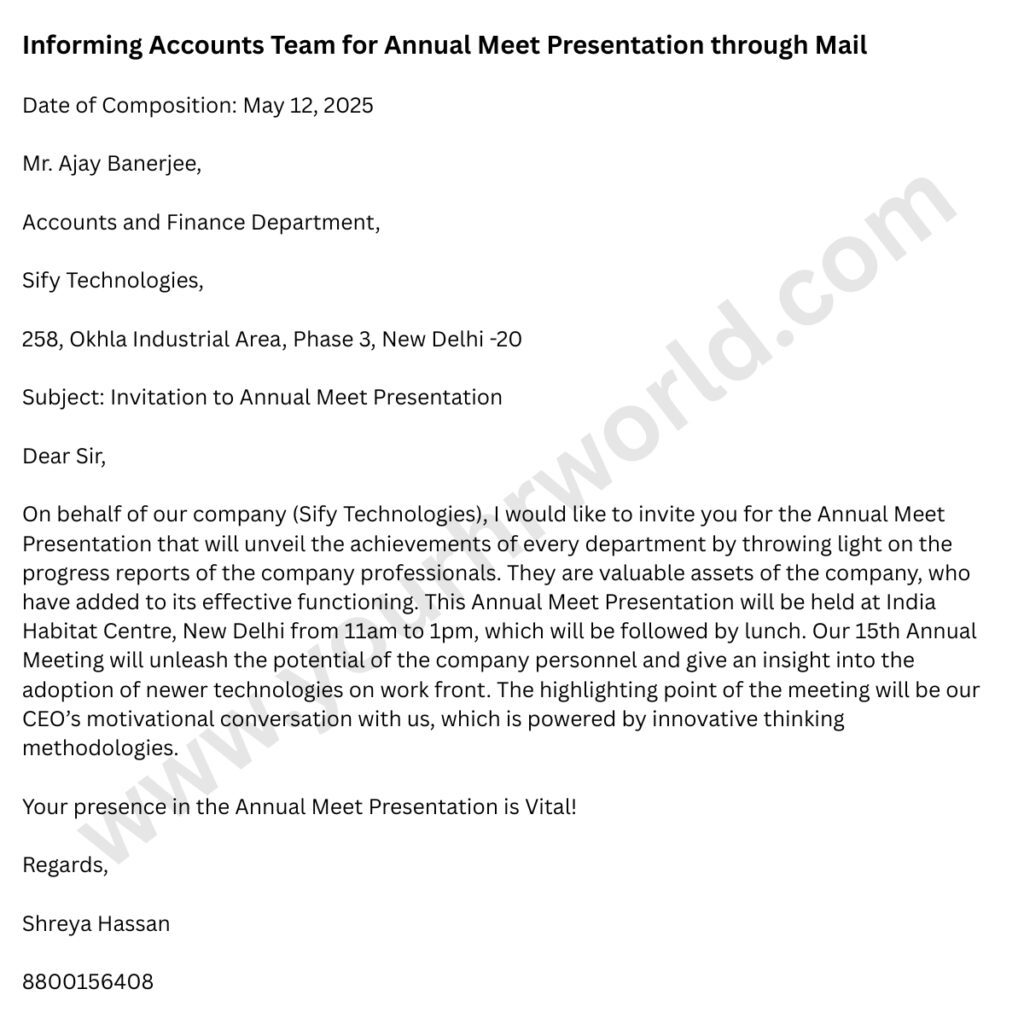 Informing Accounts Team for Annual Meet Presentation through Mail

Date of Composition: May 12, 2025

Mr. Ajay Banerjee,

Accounts and Finance Department,

Sify Technologies,

258, Okhla Industrial Area, Phase 3, New Delhi -20

Subject: Invitation to Annual Meet Presentation

Dear Sir,

On behalf of our company (Sify Technologies), I would like to invite you for the Annual Meet Presentation that will unveil the achievements of every department by throwing light on the progress reports of the company professionals. They are valuable assets of the company, who have added to its effective functioning. This Annual Meet Presentation will be held at India Habitat Centre, New Delhi from 11am to 1pm, which will be followed by lunch. Our 15th Annual Meeting will unleash the potential of the company personnel and give an insight into the adoption of newer technologies on work front. The highlighting point of the meeting will be our CEO's motivational conversation with us, which is powered by innovative thinking methodologies.

Your presence in the Annual Meet Presentation is Vital!

Regards,

Shreya Hassan

8800156408

www.yourhrworld.com